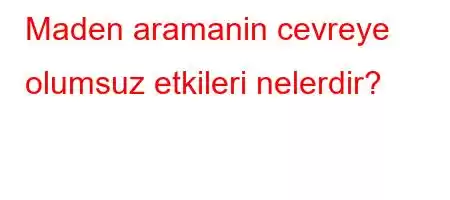 Maden aramanin cevreye olumsuz etkileri nelerdir?